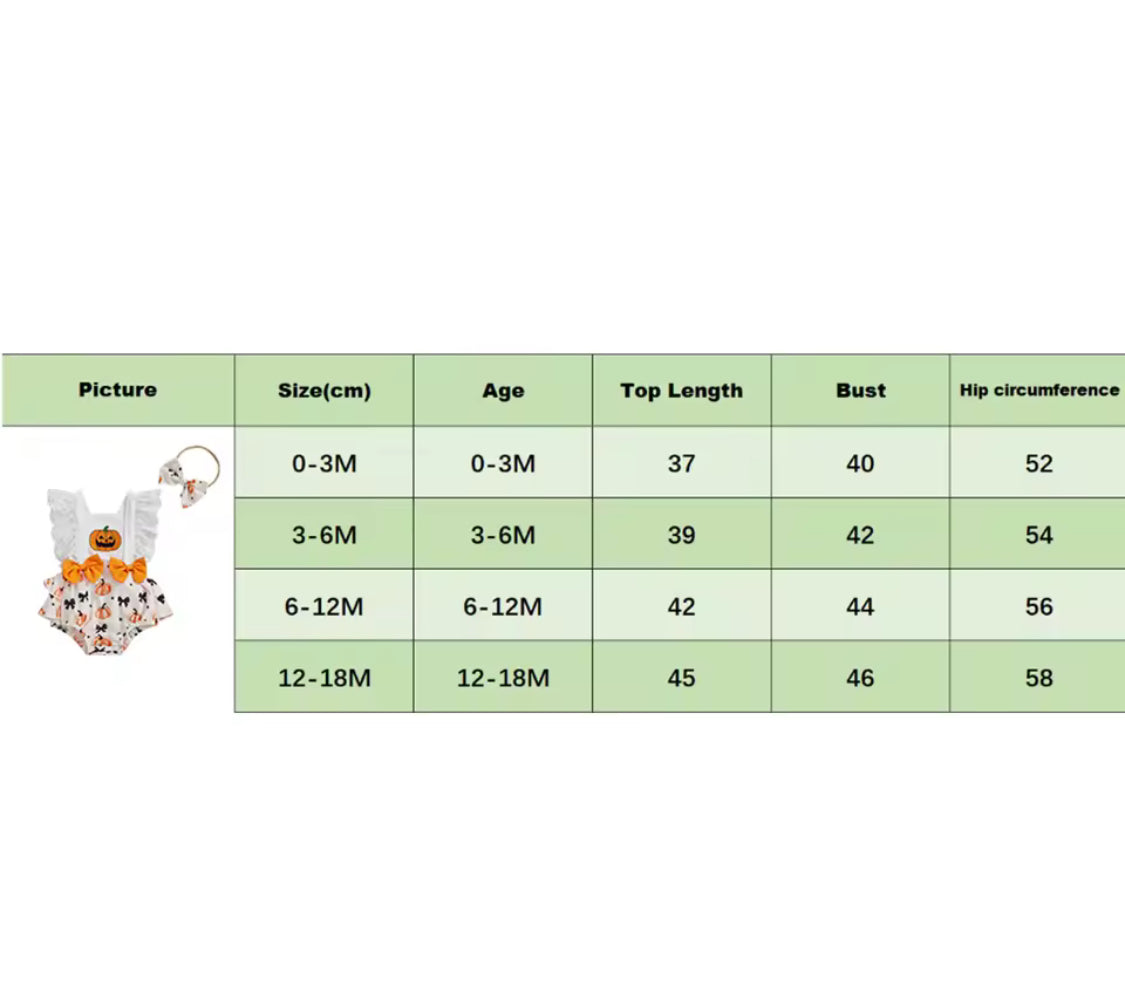 | Picture | Size(cm) | Age | Top Length | Bust | Hip circumference |
|---|---|---|---|---|---|
| | 0-3M | 0-3M | 37 | 40 | 52 |
| | 3-6M | 3-6M | 39 | 42 | 54 |
| | 6-12M | 6-12M | 42 | 44 | 56 |
| | 12-18M | 12-18M | 45 | 46 | 58 |